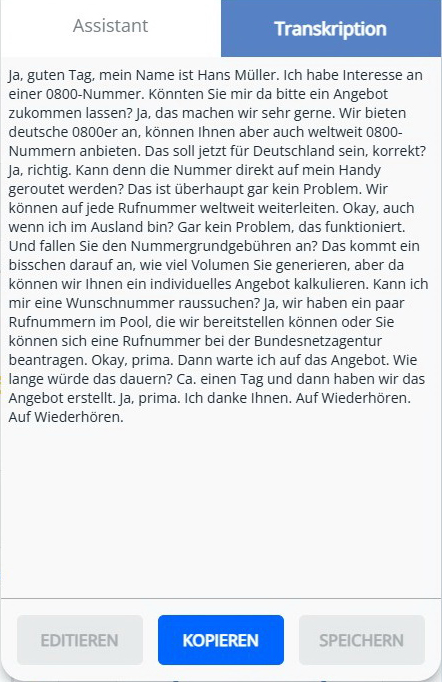 Assistant

Transkription

Ja, guten Tag, mein Name ist Hans Müller. Ich habe Interesse an einer 0800-Nummer. Könnten Sie mir da bitte ein Angebot zukommen lassen? Ja, das machen wir sehr gerne. Wir bieten deutsche 0800er an, können Ihnen aber auch weltweit 0800-Nummern anbieten. Das soll jetzt für Deutschland sein, korrekt? Ja, richtig. Kann denn die Nummer direkt auf mein Handy geroutet werden? Das ist überhaupt gar kein Problem. Wir können auf jede Rufnummer weltweit weiterleiten. Okay, auch wenn ich im Ausland bin? Gar kein Problem, das funktioniert. Und fallen Sie den Nummergrundgebühren an? Das kommt ein bisschen darauf an, wie viel Volumen Sie generieren, aber da können wir Ihnen ein individuelles Angebot kalkulieren. Kann ich mir eine Wunschnummer raussuchen? Ja, wir haben ein paar Rufnummern im Pool, die wir bereitstellen können oder Sie können sich eine Rufnummer bei der Bundesnetzagentur beantragen. Okay, prima. Dann warte ich auf das Angebot. Wie lange würde das dauern? Ca. einen Tag und dann haben wir das Angebot erstellt. Ja, prima. Ich danke Ihnen. Auf Wiederhören. Auf Wiederhören.

EDITIEREN

KOPIEREN

SPEICHERN